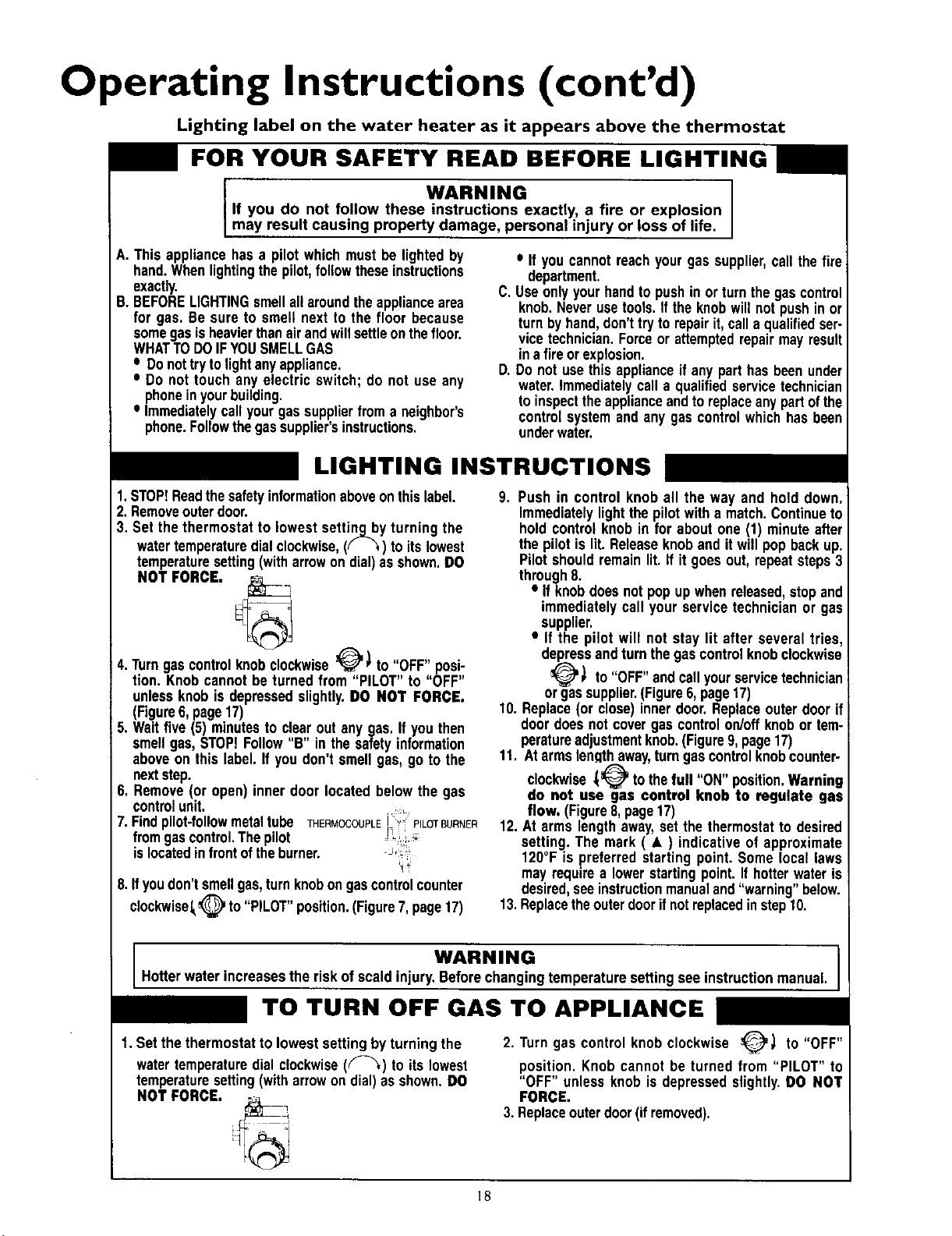 Operating Instructions (cont'd)

Lighting label on the water heater as it appears above the thermostat

FOR YOUR SAFETY READ BEFORE LIGHTING

WARNING
If you do not follow these instructions exactly, a fire or explosion may result causing property damage, personal injury or loss of life.

A. This appliance has a pilot which must be lighted by hand. When lighting the pilot, follow these instructions exactly.
B. BEFORE LIGHTING smell all around the appliance area for gas. Be sure to smell next to the floor because some gas is heavier than air and will settle on the floor.
WHAT TO DO IF YOU SMELL GAS
• Do not try to light any appliance.
• Do not touch any electric switch; do not use any phone in your building.
• Immediately call your gas supplier from a neighbor's phone. Follow the gas supplier's instructions.
• If you cannot reach your gas supplier, call the fire department.
C. Use only your hand to push in or turn the gas control knob. Never use tools. If the knob will not push in or turn by hand, don't try to repair it, call a qualified service technician. Force or attempted repair may result in a fire or explosion.
D. Do not use this appliance if any part has been under water. Immediately call a qualified service technician to inspect the appliance and to replace any part of the control system and any gas control which has been under water.

LIGHTING INSTRUCTIONS

1. STOP! Read the safety information above on this label.
2. Remove outer door.
3. Set the thermostat to lowest setting by turning the water temperature dial clockwise, ( ) to its lowest temperature setting (with arrow on dial) as shown. DO NOT FORCE.
4. Turn gas control knob clockwise to "OFF" position. Knob cannot be turned from "PILOT" to "OFF" unless knob is depressed slightly. DO NOT FORCE. (Figure 6, page 17)
5. Wait five (5) minutes to clear out any gas. If you then smell gas, STOP! Follow "B" in the safety information above on this label. If you don't smell gas, go to the next step.
6. Remove (or open) inner door located below the gas control unit.
7. Find pilot-follow metal tube from gas control. The pilot is located in front of the burner. THERMOCOUPLE PILOT BURNER
8. If you don't smell gas, turn knob on gas control counter clockwise to "PILOT" position. (Figure 7, page 17)
9. Push in control knob all the way and hold down. Immediately light the pilot with a match. Continue to hold control knob in for about one (1) minute after the pilot is lit. Release knob and it will pop back up. Pilot should remain lit. If it goes out, repeat steps 3 through 8.
• If knob does not pop up when released, stop and immediately call your service technician or gas supplier.
• If the pilot will not stay lit after several tries, depress and turn the gas control knob clockwise to "OFF" and call your service technician or gas supplier. (Figure 6, page 17)
10. Replace (or close) inner door. Replace outer door if door does not cover gas control on/off knob or temperature adjustment knob. (Figure 9, page 17)
11. At arms length away, turn gas control knob counterclockwise to the full "ON" position. Warning do not use gas control knob to regulate gas flow. (Figure 8, page 17)
12. At arms length away, set the thermostat to desired setting. The mark ( ▲ ) indicative of approximate 120°F is preferred starting point. Some local laws may require a lower starting point. If hotter water is desired, see instruction manual and "warning" below.
13. Replace the outer door if not replaced in step 10.

WARNING
Hotter water increases the risk of scald injury. Before changing temperature setting see instruction manual.

TO TURN OFF GAS TO APPLIANCE

1. Set the thermostat to lowest setting by turning the water temperature dial clockwise ( ) to its lowest temperature setting (with arrow on dial) as shown. DO NOT FORCE.
2. Turn gas control knob clockwise to "OFF" position. Knob cannot be turned from "PILOT" to "OFF" unless knob is depressed slightly. DO NOT FORCE.
3. Replace outer door (if removed).

18